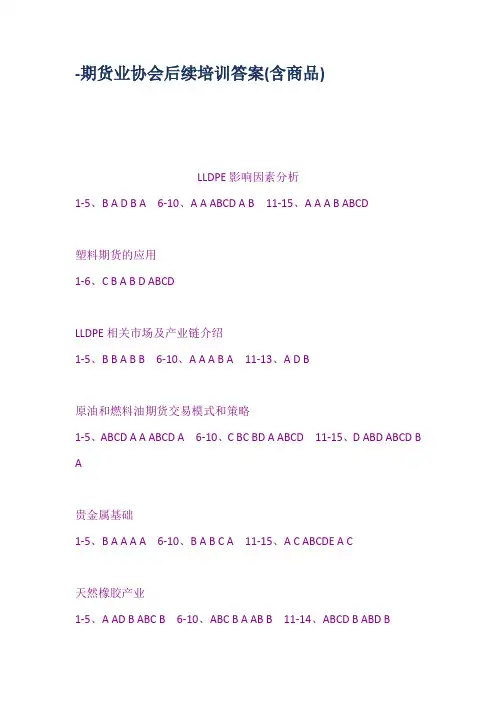 -期货业协会后续培训答案(含商品)

LLDPE影响因素分析

1-5、B A D B A 6-10、A A ABCD A B 11-15、A A A B ABCD

塑料期货的应用

1-6、C B A B D ABCD

LLDPE相关市场及产业链介绍

1-5、B B A B B 6-10、A A A B A 11-13、A D B

原油和燃料油期货交易模式和策略

1-5、ABCD A A ABCD A 6-10、C BC BD A ABCD 11-15、D ABD ABCD B A

贵金属基础

1-5、B A A A A 6-10、B A B C A 11-15、A C ABCDE A C

天然橡胶产业

1-5、A AD B ABC B 6-10、ABC B A AB B 11-14、ABCD B ABD B